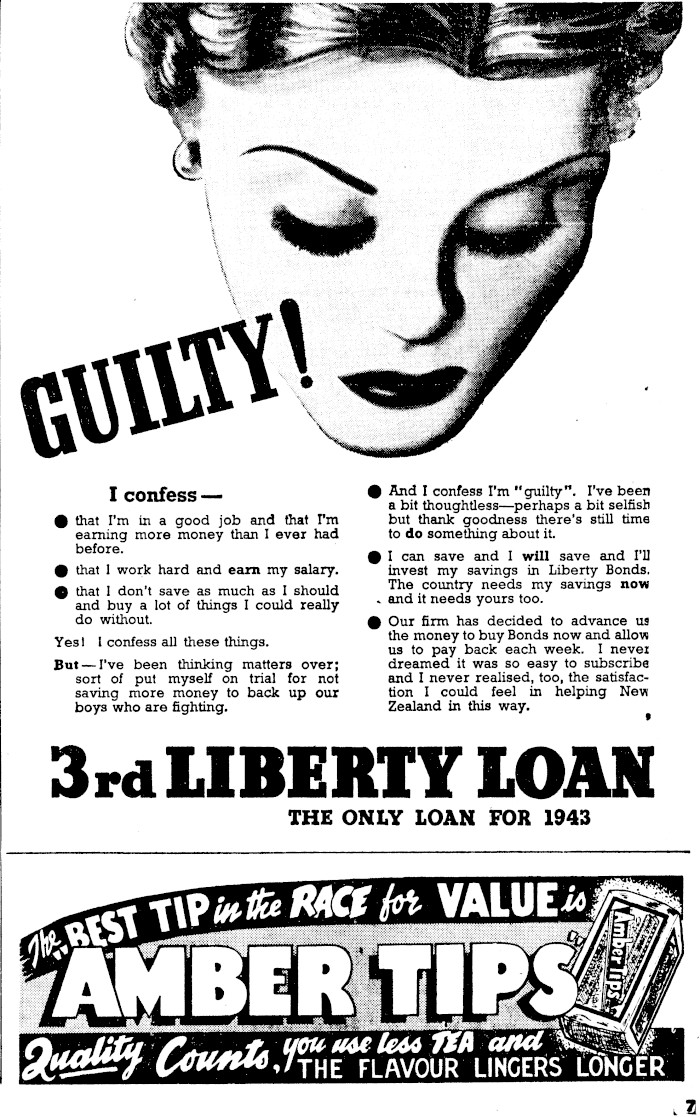 GUILTY!

I confess —

● that I'm in a good job and that I'm earning more money than I ever had before.

● that I work hard and earn my salary.

● that I don't save as much as I should and buy a lot of things I could really do without.

Yes! I confess all these things.

But — I've been thinking matters over; sort of put myself on trial for not saving more money to back up our boys who are fighting.

● And I confess I'm "guilty". I've been a bit thoughtless—perhaps a bit selfish but thank goodness there's still time to do something about it.

● I can save and I will save and I'll invest my savings in Liberty Bonds. The country needs my savings now and it needs yours too.

● Our firm has decided to advance us the money to buy Bonds now and allow us to pay back each week. I never dreamed it was so easy to subscribe and I never realised, too, the satisfaction I could feel in helping New Zealand in this way.

3rd LIBERTY LOAN

THE ONLY LOAN FOR 1943

The BEST TIP in the RACE for VALUE is AMBER TIPS

Amber Tips

Quality Counts, you use less TEA and THE FLAVOUR LINGERS LONGER

Z